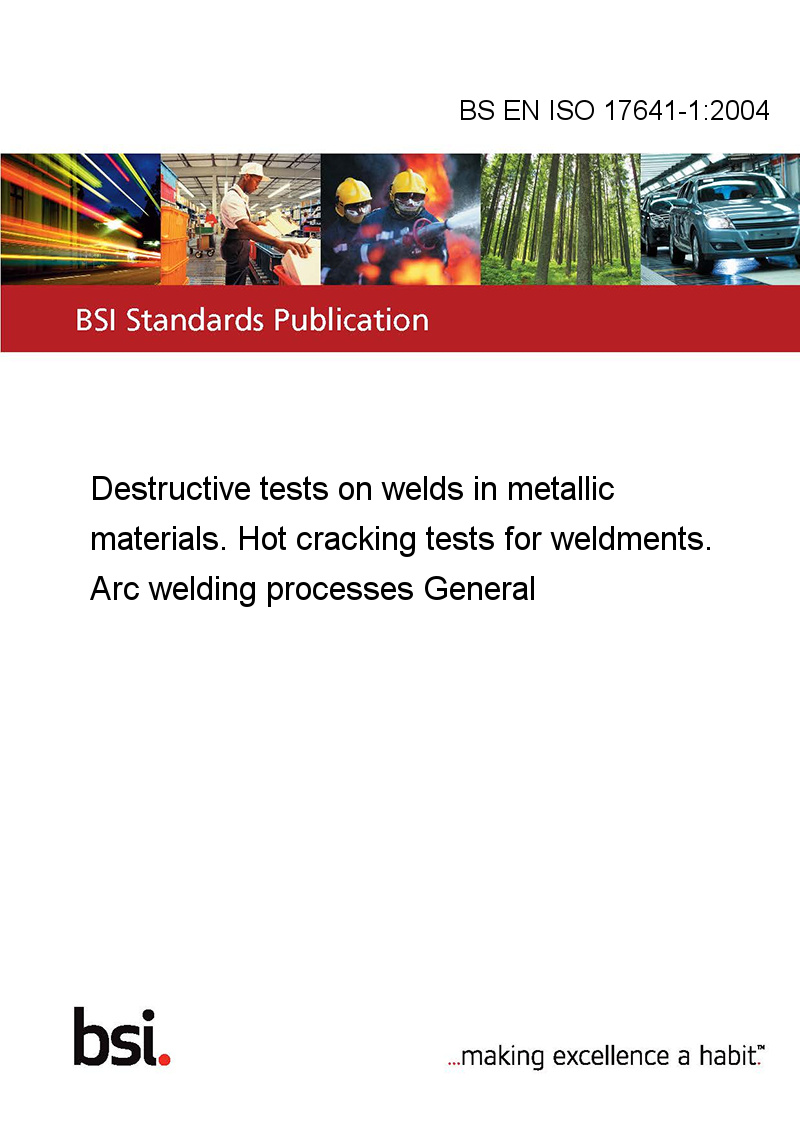 BS EN ISO 17641-1:2004

BSI Standards Publication

Destructive tests on welds in metallic materials. Hot cracking tests for weldments. Arc welding processes General

bsi.

...making excellence a habit.™